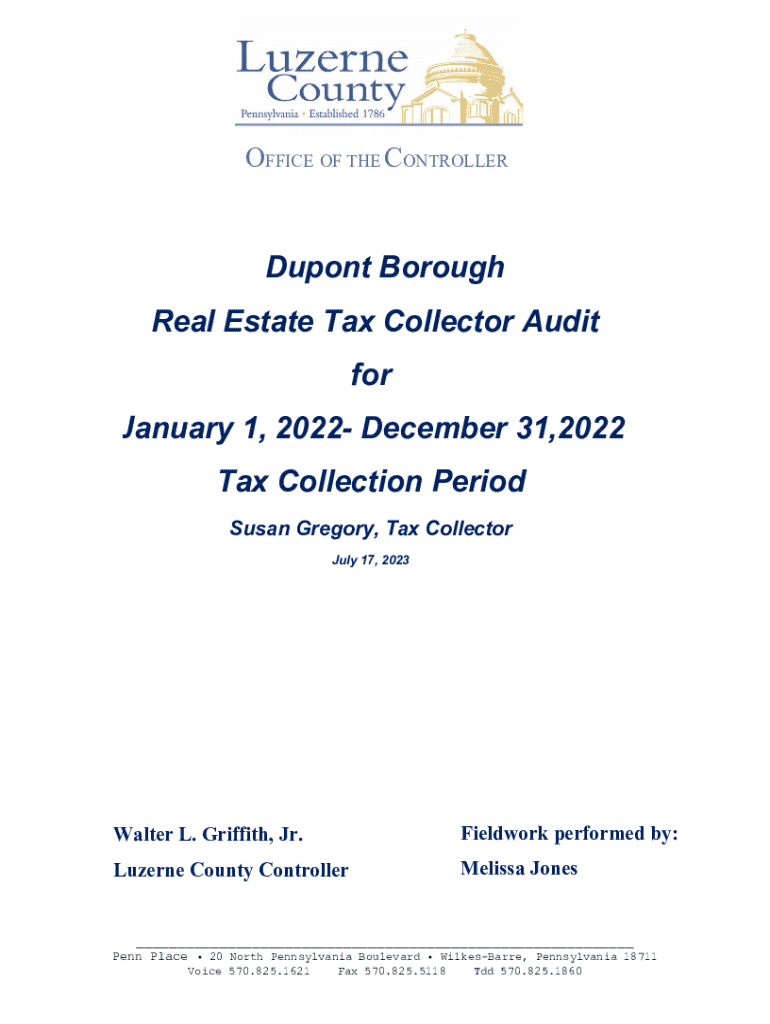 Luzerne County
Pennsylvania • Established 1786

OFFICE OF THE CONTROLLER

Dupont Borough
Real Estate Tax Collector Audit
for
January 1, 2022- December 31,2022
Tax Collection Period

Susan Gregory, Tax Collector

July 17, 2023

Walter L. Griffith, Jr.
Luzerne County Controller

Fieldwork performed by:
Melissa Jones

Penn Place • 20 North Pennsylvania Boulevard • Wilkes-Barre, Pennsylvania 18711
Voice 570.825.1621 Fax 570.825.5118 Tdd 570.825.1860